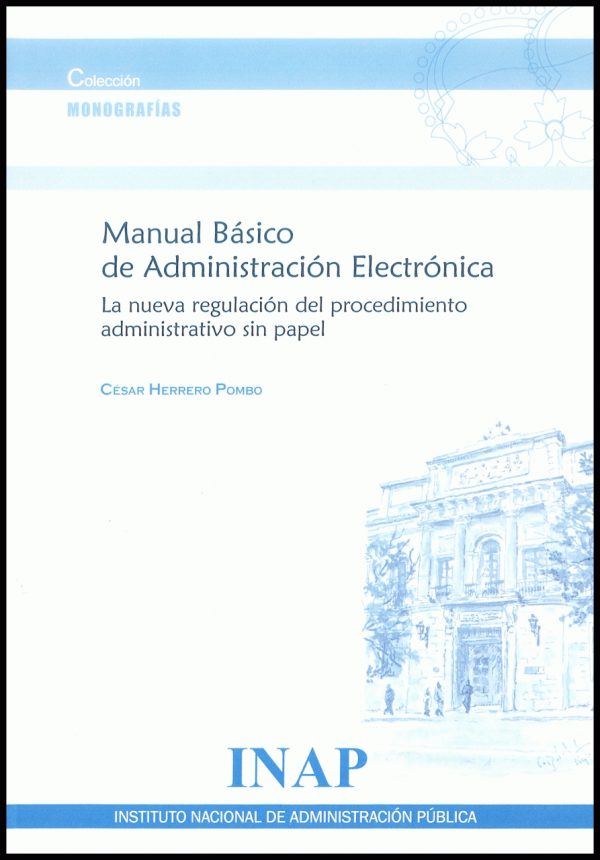 Colección
MONOGRAFÍAS

Manual Básico
de Administración Electrónica

La nueva regulación del procedimiento
administrativo sin papel

CÉSAR HERRERO POMBO

INAP

INSTITUTO NACIONAL DE ADMINISTRACIÓN PÚBLICA